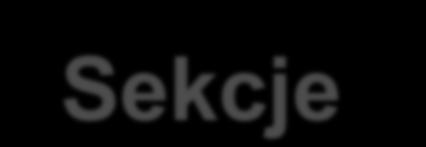 Sekcje